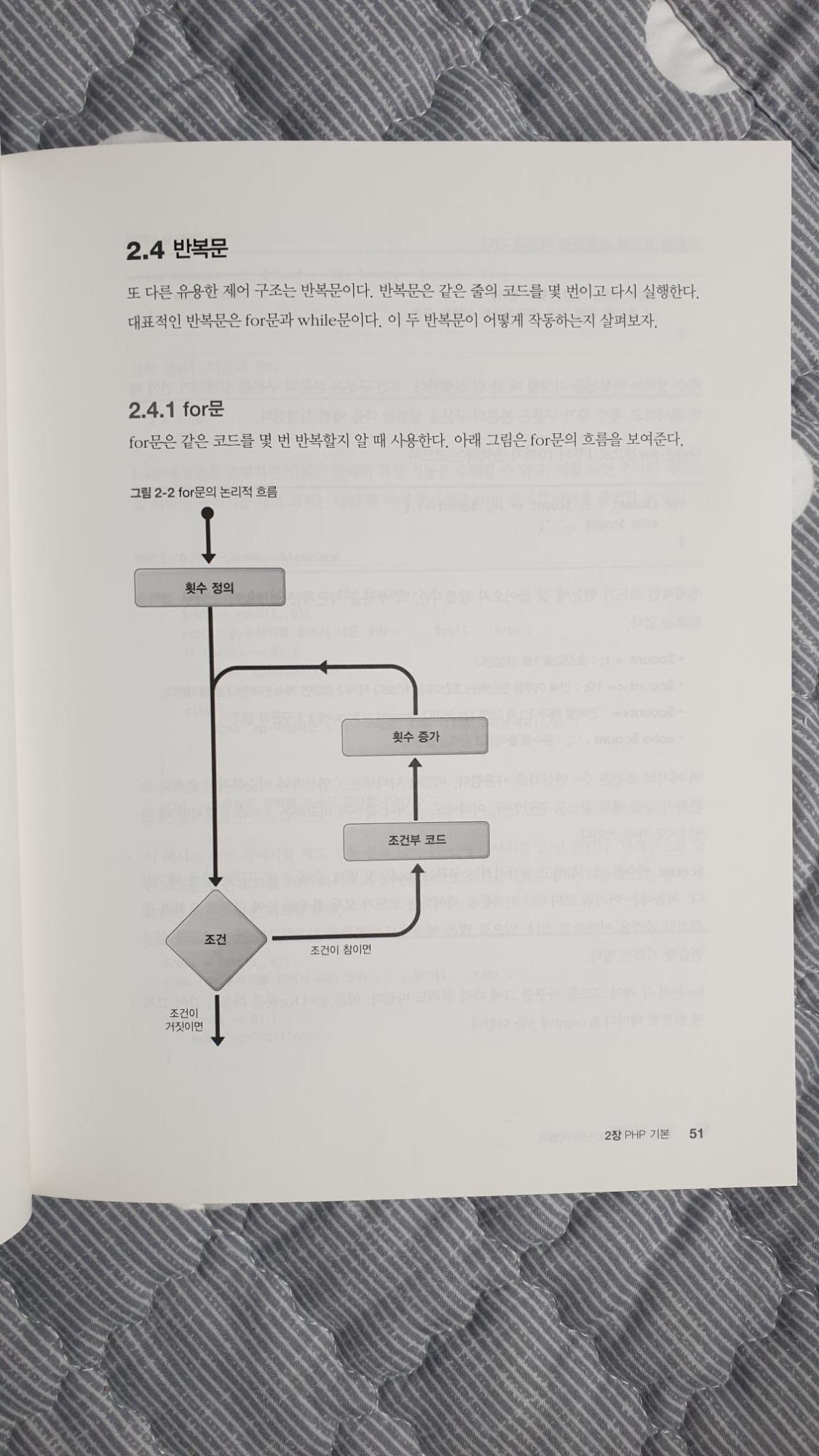 2.4 반복문

또 다른 유용한 제어 구조는 반복문이다. 반복문은 같은 줄의 코드를 몇 번이고 다시 실행한다. 대표적인 반복문은 for문과 while문이다. 이 두 반복문이 어떻게 작동하는지 살펴보자.

2.4.1 for문

for문은 같은 코드를 몇 번 반복할지 알 때 사용한다. 아래 그림은 for문의 흐름을 보여준다.

그림 2-2 for문의 논리적 흐름

횟수 정의

횟수 증가

조건부 코드

조건

조건이 참이면

조건이 거짓이면

2장 PHP 기본 51